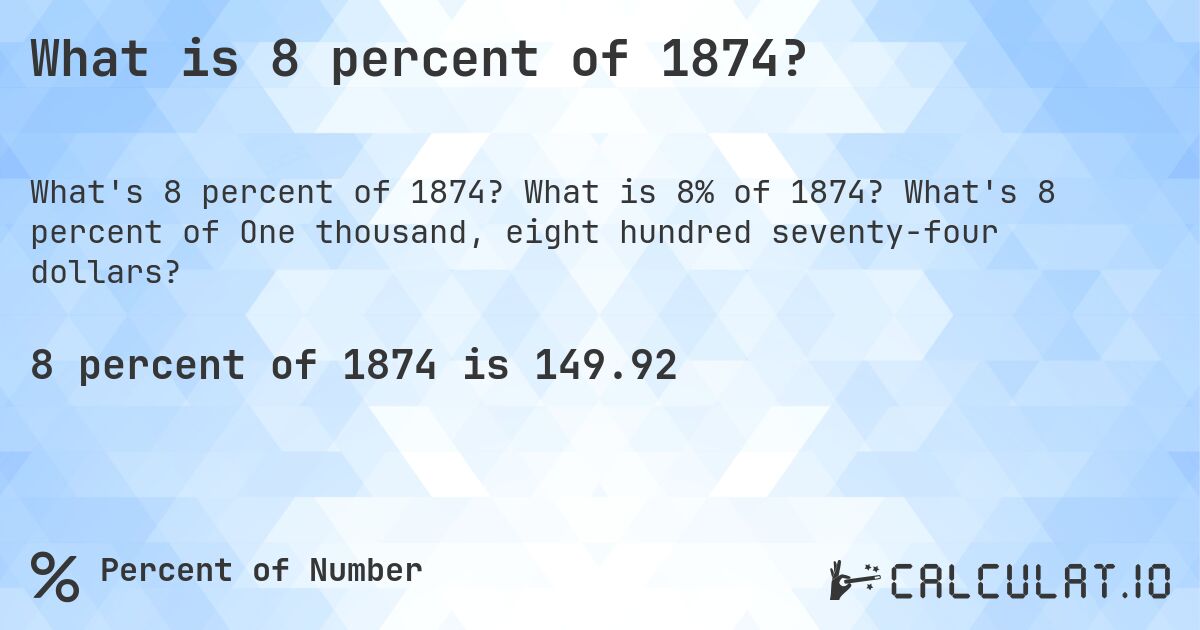 What is 8 percent of 1874?

What's 8 percent of 1874? What is 8% of 1874? What's 8 percent of One thousand, eight hundred seventy-four dollars?

8 percent of 1874 is 149.92

% Percent of Number

CALCULAT.IO